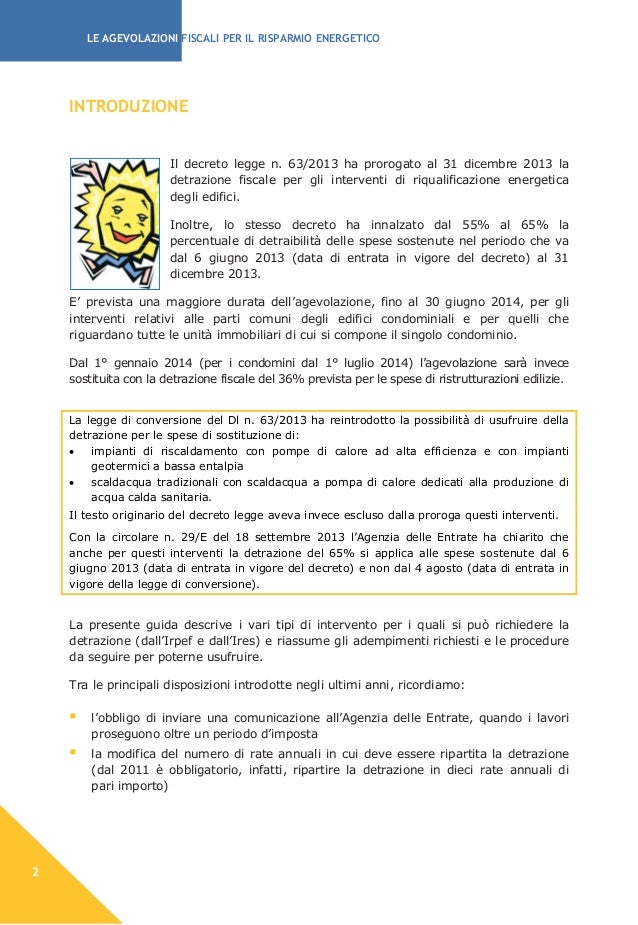 LE AGEVOLAZIONI FISCALI PER IL RISPARMIO ENERGETICO

INTRODUZIONE

Il decreto legge n. 63/2013 ha prorogato al 31 dicembre 2013 la detrazione fiscale per gli interventi di riqualificazione energetica degli edifici.

Inoltre, lo stesso decreto ha innalzato dal 55% al 65% la percentuale di detraibilità delle spese sostenute nel periodo che va dal 6 giugno 2013 (data di entrata in vigore del decreto) al 31 dicembre 2013.

E' prevista una maggiore durata dell'agevolazione, fino al 30 giugno 2014, per gli interventi relativi alle parti comuni degli edifici condominiali e per quelli che riguardano tutte le unità immobiliari di cui si compone il singolo condominio.

Dal 1° gennaio 2014 (per i condomini dal 1° luglio 2014) l'agevolazione sarà invece sostituita con la detrazione fiscale del 36% prevista per le spese di ristrutturazioni edilizie.

La legge di conversione del Dl n. 63/2013 ha reintrodotto la possibilità di usufruire della detrazione per le spese di sostituzione di:
• impianti di riscaldamento con pompe di calore ad alta efficienza e con impianti geotermici a bassa entalpia
• scaldacqua tradizionali con scaldacqua a pompa di calore dedicati alla produzione di acqua calda sanitaria.
Il testo originario del decreto legge aveva invece escluso dalla proroga questi interventi.

Con la circolare n. 29/E del 18 settembre 2013 l'Agenzia delle Entrate ha chiarito che anche per questi interventi la detrazione del 65% si applica alle spese sostenute dal 6 giugno 2013 (data di entrata in vigore del decreto) e non dal 4 agosto (data di entrata in vigore della legge di conversione).

La presente guida descrive i vari tipi di intervento per i quali si può richiedere la detrazione (dall'Irpef e dall'Ires) e riassume gli adempimenti richiesti e le procedure da seguire per poterne usufruire.

Tra le principali disposizioni introdotte negli ultimi anni, ricordiamo:

▪ l'obbligo di inviare una comunicazione all'Agenzia delle Entrate, quando i lavori proseguono oltre un periodo d'imposta
▪ la modifica del numero di rate annuali in cui deve essere ripartita la detrazione (dal 2011 è obbligatorio, infatti, ripartire la detrazione in dieci rate annuali di pari importo)

2